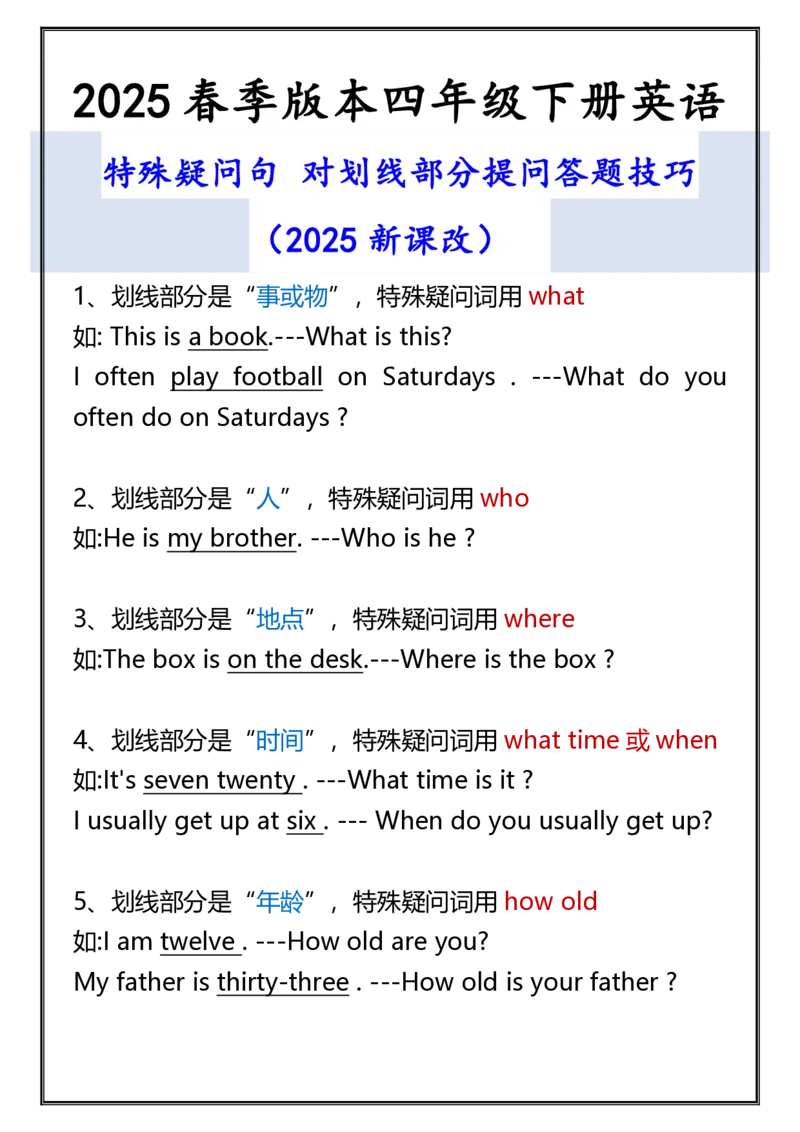 2025 春季版本四年级下册英语

特殊疑问句 对划线部分提问答题技巧

（2025 新课改）

1、划线部分是“事或物”，特殊疑问词用 what
如: This is a book.---What is this?
I often play football on Saturdays . ---What do you often do on Saturdays ?

2、划线部分是“人”，特殊疑问词用 who
如:He is my brother. ---Who is he ?

3、划线部分是“地点”，特殊疑问词用 where
如:The box is on the desk.---Where is the box ?

4、划线部分是“时间”，特殊疑问词用 what time 或 when
如:It's seven twenty . ---What time is it ?
I usually get up at six . --- When do you usually get up?

5、划线部分是“年龄”，特殊疑问词用 how old
如:I am twelve . ---How old are you?
My father is thirty-three . ---How old is your father ?